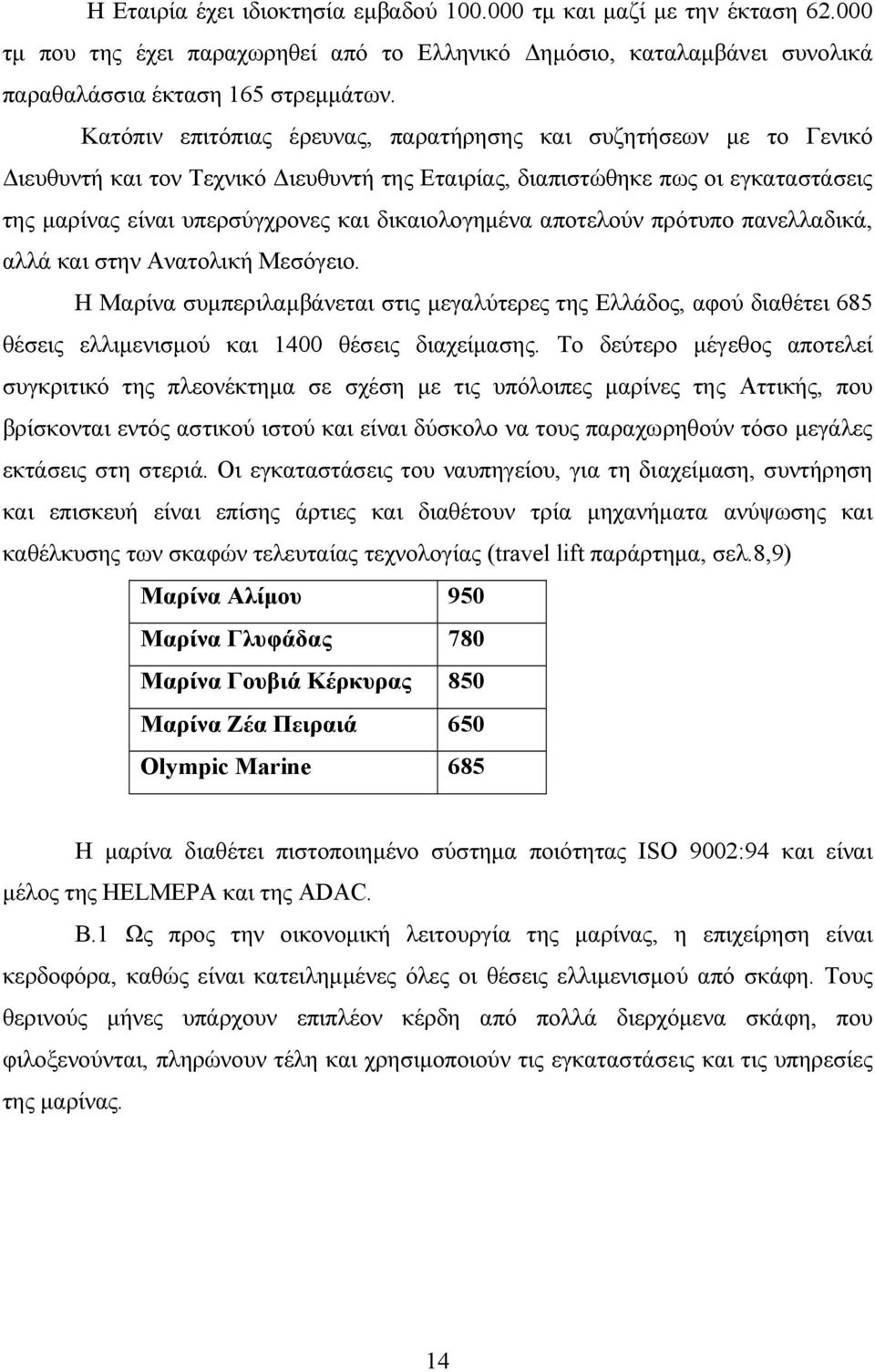 Η Εταιρία έχει ιδιοκτησία εμβαδού 100.000 τμ και μαζί με την έκταση 62.000 τμ που της έχει παραχωρηθεί από το Ελληνικό Δημόσιο, καταλαμβάνει συνολικά παραθαλάσσια έκταση 165 στρεμμάτων.

Κατόπιν επιτόπιας έρευνας, παρατήρησης και συζητήσεων με το Γενικό Διευθυντή και τον Τεχνικό Διευθυντή της Εταιρίας, διαπιστώθηκε πως οι εγκαταστάσεις της μαρίνας είναι υπερσύγχρονες και δικαιολογημένα αποτελούν πρότυπο πανελλαδικά, αλλά και στην Ανατολική Μεσόγειο.

Η Μαρίνα συμπεριλαμβάνεται στις μεγαλύτερες της Ελλάδος, αφού διαθέτει 685 θέσεις ελλιμενισμού και 1400 θέσεις διαχείμασης. Το δεύτερο μέγεθος αποτελεί συγκριτικό της πλεονέκτημα σε σχέση με τις υπόλοιπες μαρίνες της Αττικής, που βρίσκονται εντός αστικού ιστού και είναι δύσκολο να τους παραχωρηθούν τόσο μεγάλες εκτάσεις στη στεριά. Οι εγκαταστάσεις του ναυπηγείου, για τη διαχείμαση, συντήρηση και επισκευή είναι επίσης άρτιες και διαθέτουν τρία μηχανήματα ανύψωσης και καθέλκυσης των σκαφών τελευταίας τεχνολογίας (travel lift παράρτημα, σελ.8,9)

| Μαρίνα Αλίμου | 950 |
|---|---|
| Μαρίνα Γλυφάδας | 780 |
| Μαρίνα Γουβιά Κέρκυρας | 850 |
| Μαρίνα Ζέα Πειραιά | 650 |
| Olympic Marine | 685 |

Η μαρίνα διαθέτει πιστοποιημένο σύστημα ποιότητας ISO 9002:94 και είναι μέλος της HELMEPA και της ADAC.

Β.1 Ως προς την οικονομική λειτουργία της μαρίνας, η επιχείρηση είναι κερδοφόρα, καθώς είναι κατειλημμένες όλες οι θέσεις ελλιμενισμού από σκάφη. Τους θερινούς μήνες υπάρχουν επιπλέον κέρδη από πολλά διερχόμενα σκάφη, που φιλοξενούνται, πληρώνουν τέλη και χρησιμοποιούν τις εγκαταστάσεις και τις υπηρεσίες της μαρίνας.

14